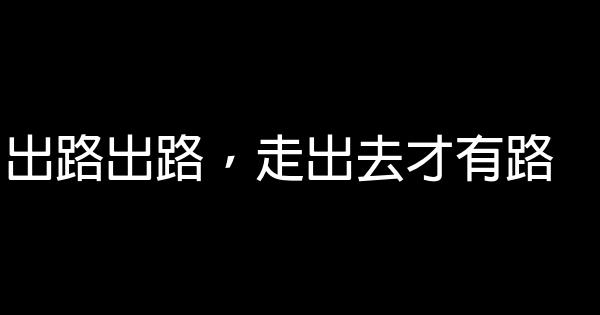 出路出路，走出去才有路